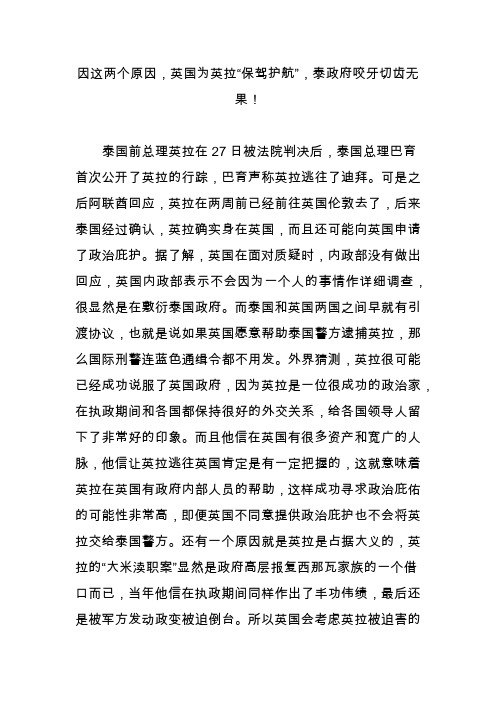 因这两个原因，英国为英拉“保驾护航”，泰政府咬牙切齿无果！

泰国前总理英拉在 27 日被法院判决后，泰国总理巴育首次公开了英拉的行踪，巴育声称英拉逃往了迪拜。可是之后阿联酋回应，英拉在两周前已经前往英国伦敦去了，后来泰国经过确认，英拉确实身在英国，而且还可能向英国申请了政治庇护。据了解，英国在面对质疑时，内政部没有做出回应，英国内政部表示不会因为一个人的事情作详细调查，很显然是在敷衍泰国政府。而泰国和英国两国之间早就有引渡协议，也就是说如果英国愿意帮助泰国警方逮捕英拉，那么国际刑警连蓝色通缉令都不用发。外界猜测，英拉很可能已经成功说服了英国政府，因为英拉是一位很成功的政治家，在执政期间和各国都保持很好的外交关系，给各国领导人留下了非常好的印象。而且他信在英国有很多资产和宽广的人脉，他信让英拉逃往英国肯定是有一定把握的，这就意味着英拉在英国有政府内部人员的帮助，这样成功寻求政治庇佑的可能性非常高，即便英国不同意提供政治庇护也不会将英拉交给泰国警方。还有一个原因就是英拉是占据大义的，英拉的“大米渎职案”显然是政府高层报复西那瓦家族的一个借口而已，当年他信在执政期间同样作出了丰功伟绩，最后还是被军方发动政变被迫倒台。所以英国会考虑英拉被迫害的